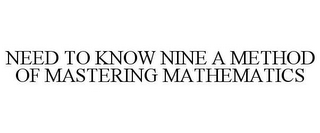 NEED TO KNOW NINE A METHOD OF MASTERING MATHEMATICS